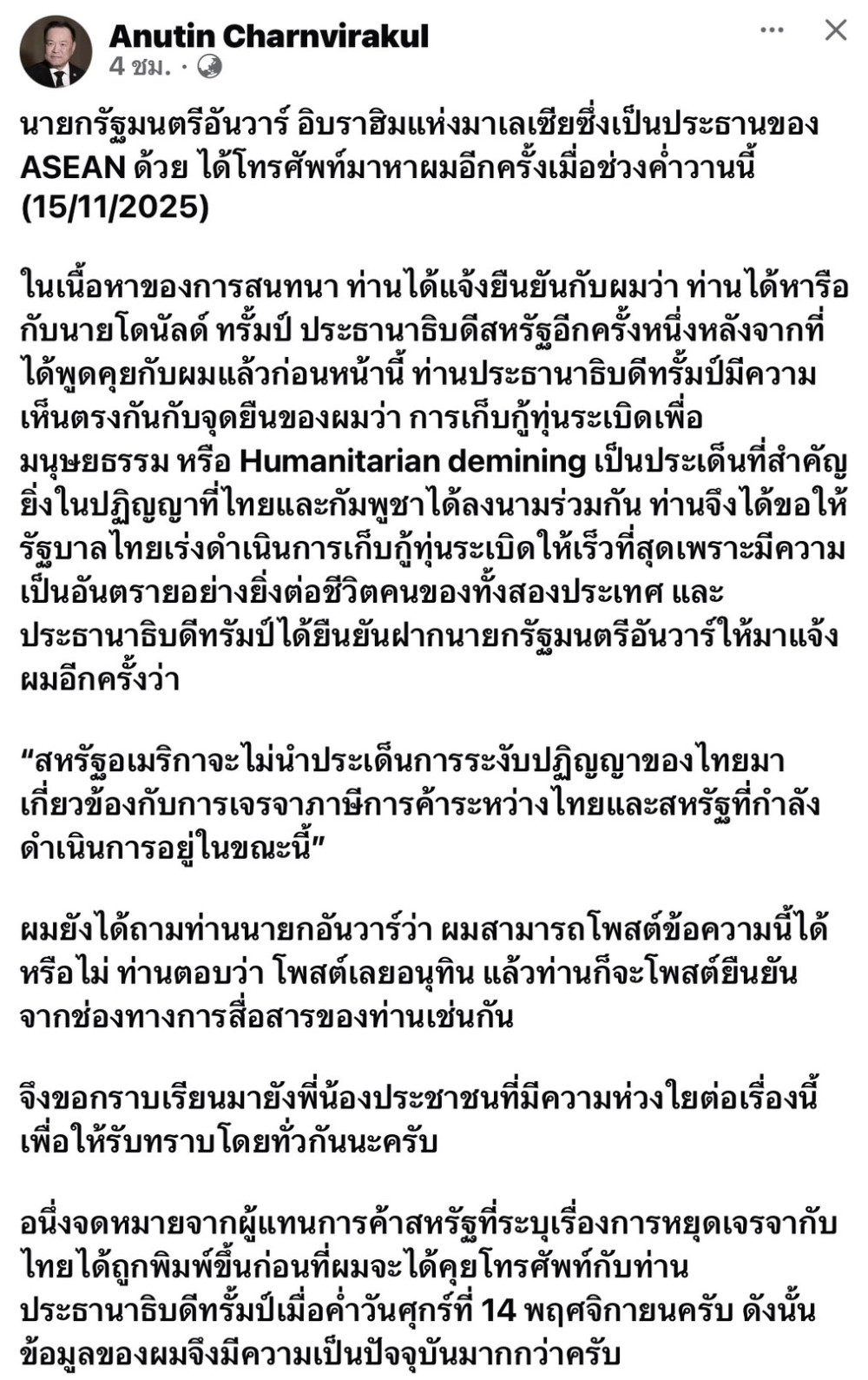 Anutin Charnvirakul
4 ชม. ·

นายกรัฐมนตรีอันวาร์ อิบราฮิมแห่งมาเลเซียซึ่งเป็นประธานของ ASEAN ด้วย ได้โทรศัพท์มาหาผมอีกครั้งเมื่อช่วงค่ำวานนี้ (15/11/2025)

ในเนื้อหาของการสนทนา ท่านได้แจ้งยืนยันกับผมว่า ท่านได้หารือกับนายโดนัลด์ ทรั้มป์ ประธานาธิบดีสหรัฐอีกครั้งหนึ่งหลังจากที่ได้พูดคุยกับผมแล้วก่อนหน้านี้ ท่านประธานาธิบดีทรั้มป์มีความเห็นตรงกันกับจุดยืนของผมว่า การเก็บกู้ทุ่นระเบิดเพื่อมนุษยธรรม หรือ Humanitarian demining เป็นประเด็นที่สำคัญยิ่งในปฏิญญาที่ไทยและกัมพูชาได้ลงนามร่วมกัน ท่านจึงได้ขอให้รัฐบาลไทยเร่งดำเนินการเก็บกู้ทุ่นระเบิดให้เร็วที่สุดเพราะมีความเป็นอันตรายอย่างยิ่งต่อชีวิตคนของทั้งสองประเทศ และประธานาธิบดีทรัมป์ได้ยืนยันฝากนายกรัฐมนตรีอันวาร์ให้มาแจ้งผมอีกครั้งว่า

“สหรัฐอเมริกาจะไม่นำประเด็นการระงับปฏิญญาของไทยมาเกี่ยวข้องกับการเจรจาภาษีการค้าระหว่างไทยและสหรัฐที่กำลังดำเนินการอยู่ในขณะนี้”

ผมยังได้ถามท่านนายกอันวาร์ว่า ผมสามารถโพสต์ข้อความนี้ได้หรือไม่ ท่านตอบว่า โพสต์เลยอนุทิน แล้วท่านก็จะโพสต์ยืนยันจากช่องทางการสื่อสารของท่านเช่นกัน

จึงขอกราบเรียนมายังพี่น้องประชาชนที่มีความห่วงใยต่อเรื่องนี้เพื่อให้รับทราบโดยทั่วกันนะครับ

อนึ่งจดหมายจากผู้แทนการค้าสหรัฐที่ระบุเรื่องการหยุดเจรจากับไทยได้ถูกพิมพ์ขึ้นก่อนที่ผมจะได้คุยโทรศัพท์กับท่านประธานาธิบดีทรั้มป์เมื่อค่ำวันศุกร์ที่ 14 พฤศจิกายนครับ ดังนั้นข้อมูลของผมจึงมีความเป็นปัจจุบันมากกว่าครับ